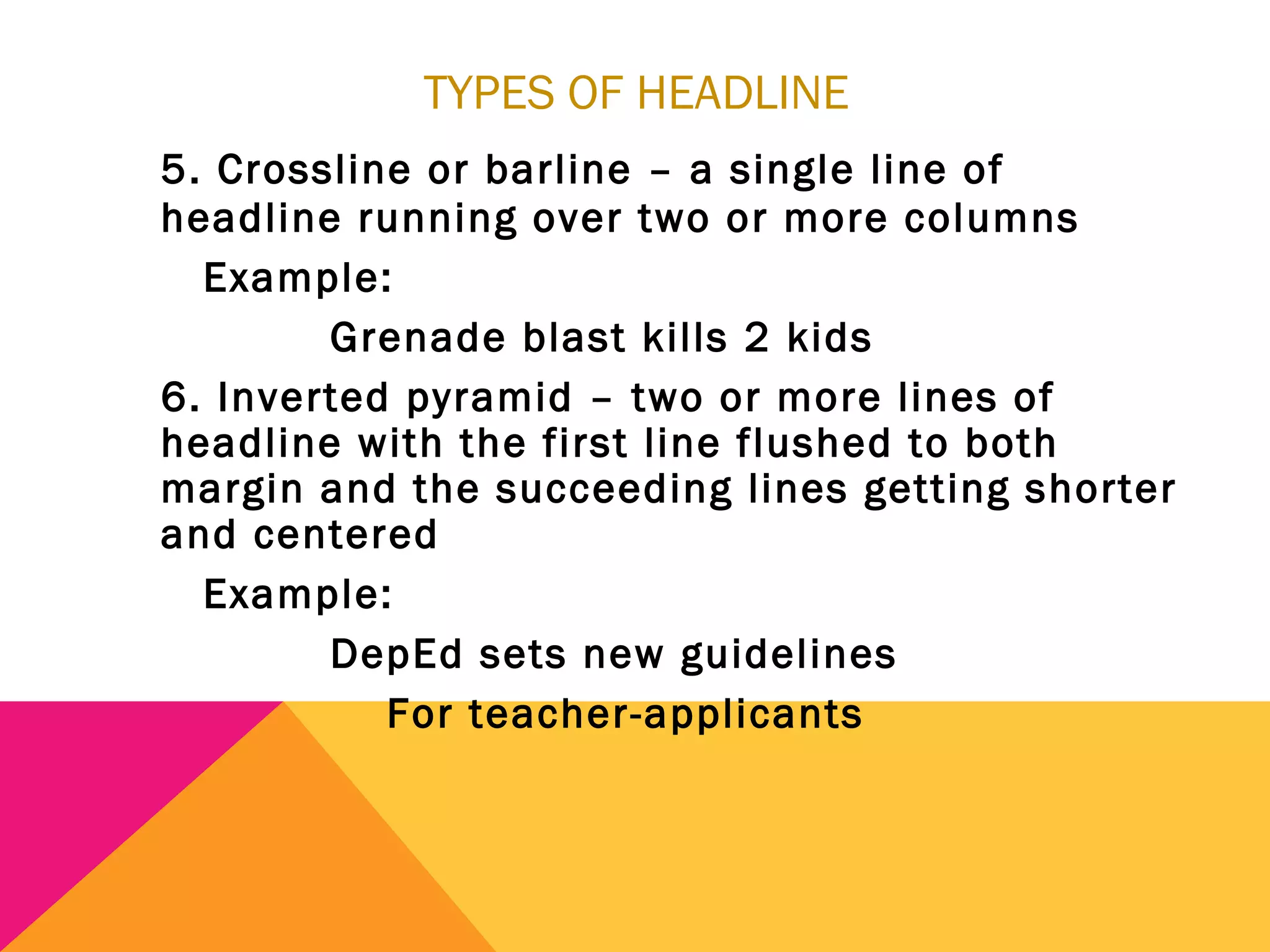 TYPES OF HEADLINE

5. Crossline or barline – a single line of headline running over two or more columns

Example:

Grenade blast kills 2 kids

6. Inverted pyramid – two or more lines of headline with the first line flushed to both margin and the succeeding lines getting shorter and centered

Example:

DepEd sets new guidelines

For teacher-applicants